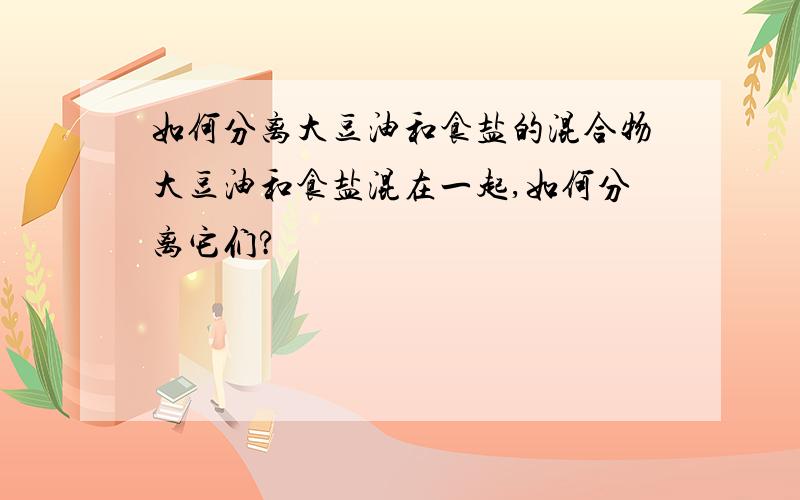 如何分离大豆油和食盐的混合物
大豆油和食盐混在一起,如何分离它们?